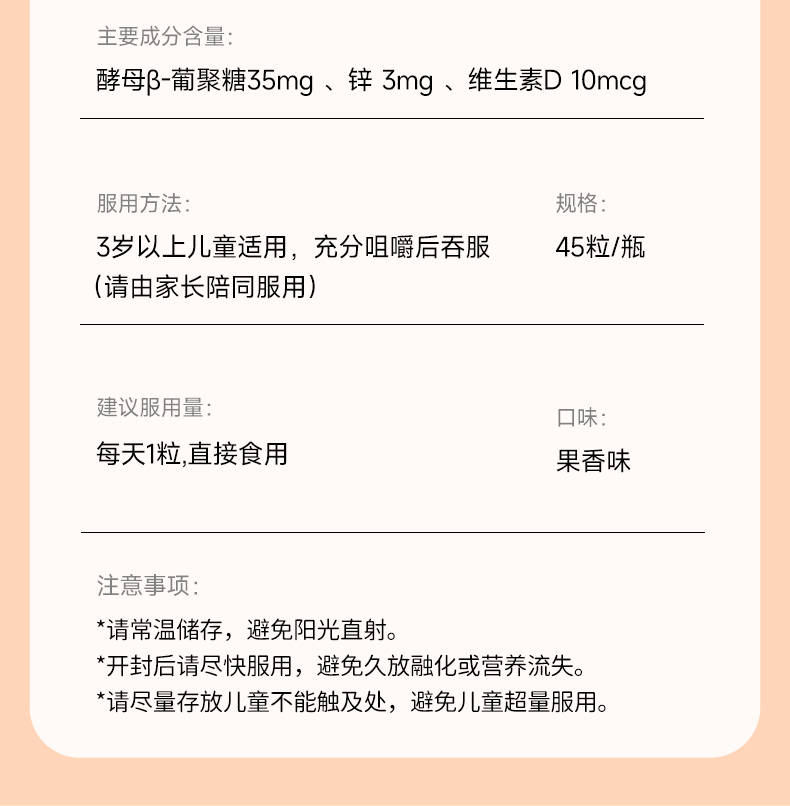 主要成分含量:

酵母β-葡聚糖35mg 、锌 3mg 、维生素D 10mcg

服用方法:

3岁以上儿童适用，充分咀嚼后吞服
(请由家长陪同服用)

规格:

45粒/瓶

建议服用量:

每天1粒,直接食用

口味:

果香味

注意事项:

*请常温储存，避免阳光直射。
*开封后请尽快服用，避免久放融化或营养流失。
*请尽量存放儿童不能触及处，避免儿童超量服用。